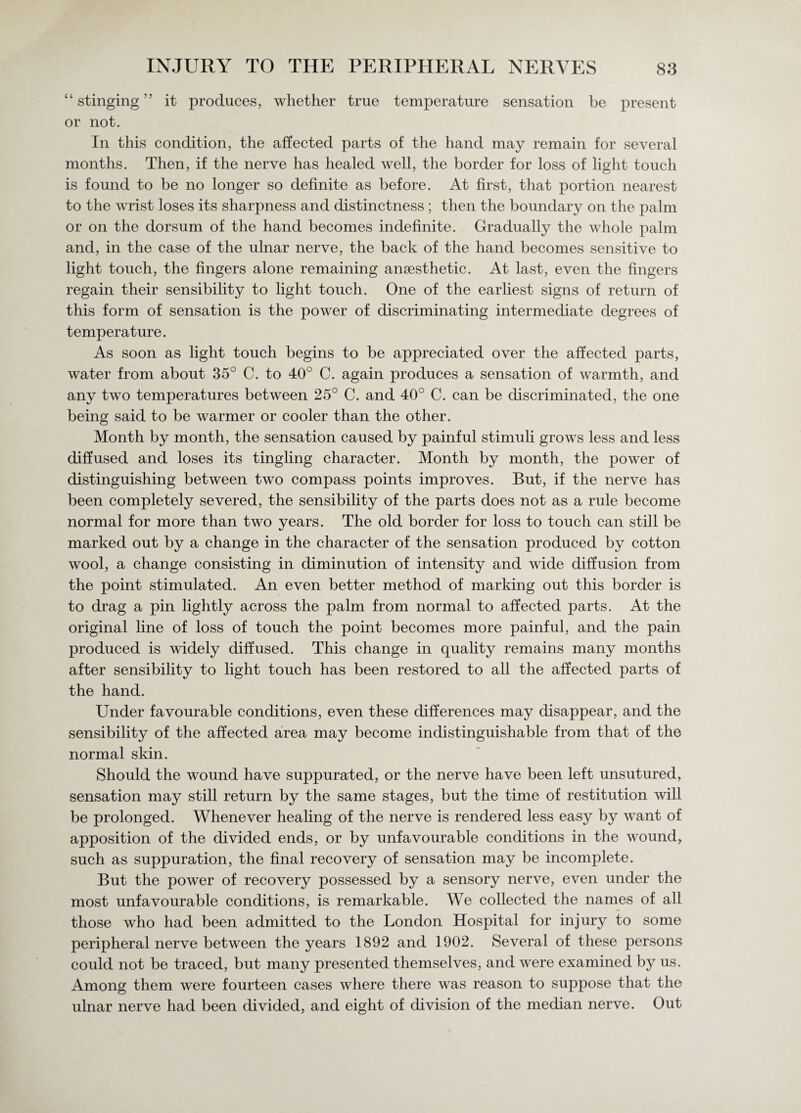 INJURY TO THE PERIPHERAL NERVES 83

"stinging" it produces, whether true temperature sensation be present or not.

In this condition, the affected parts of the hand may remain for several months. Then, if the nerve has healed well, the border for loss of light touch is found to be no longer so definite as before. At first, that portion nearest to the wrist loses its sharpness and distinctness; then the boundary on the palm or on the dorsum of the hand becomes indefinite. Gradually the whole palm and, in the case of the ulnar nerve, the back of the hand becomes sensitive to light touch, the fingers alone remaining anæsthetic. At last, even the fingers regain their sensibility to light touch. One of the earliest signs of return of this form of sensation is the power of discriminating intermediate degrees of temperature.

As soon as light touch begins to be appreciated over the affected parts, water from about 35° C. to 40° C. again produces a sensation of warmth, and any two temperatures between 25° C. and 40° C. can be discriminated, the one being said to be warmer or cooler than the other.

Month by month, the sensation caused by painful stimuli grows less and less diffused and loses its tingling character. Month by month, the power of distinguishing between two compass points improves. But, if the nerve has been completely severed, the sensibility of the parts does not as a rule become normal for more than two years. The old border for loss to touch can still be marked out by a change in the character of the sensation produced by cotton wool, a change consisting in diminution of intensity and wide diffusion from the point stimulated. An even better method of marking out this border is to drag a pin lightly across the palm from normal to affected parts. At the original line of loss of touch the point becomes more painful, and the pain produced is widely diffused. This change in quality remains many months after sensibility to light touch has been restored to all the affected parts of the hand.

Under favourable conditions, even these differences may disappear, and the sensibility of the affected area may become indistinguishable from that of the normal skin.

Should the wound have suppurated, or the nerve have been left unsutured, sensation may still return by the same stages, but the time of restitution will be prolonged. Whenever healing of the nerve is rendered less easy by want of apposition of the divided ends, or by unfavourable conditions in the wound, such as suppuration, the final recovery of sensation may be incomplete.

But the power of recovery possessed by a sensory nerve, even under the most unfavourable conditions, is remarkable. We collected the names of all those who had been admitted to the London Hospital for injury to some peripheral nerve between the years 1892 and 1902. Several of these persons could not be traced, but many presented themselves, and were examined by us. Among them were fourteen cases where there was reason to suppose that the ulnar nerve had been divided, and eight of division of the median nerve. Out